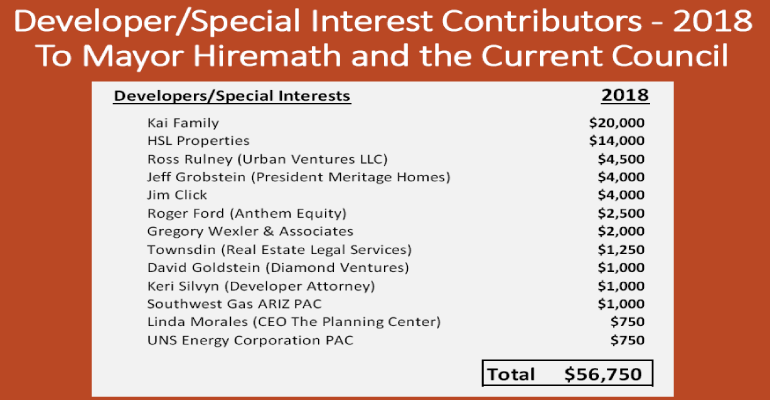 Developer/Special Interest Contributors - 2018
To Mayor Hiremath and the Current Council

| Developers/Special Interests | 2018 |
|---|---|
| Kai Family | $20,000 |
| HSL Properties | $14,000 |
| Ross Rulney (Urban Ventures LLC) | $4,500 |
| Jeff Grobstein (President Meritage Homes) | $4,000 |
| Jim Click | $4,000 |
| Roger Ford (Anthem Equity) | $2,500 |
| Gregory Wexler & Associates | $2,000 |
| Townsdin (Real Estate Legal Services) | $1,250 |
| David Goldstein (Diamond Ventures) | $1,000 |
| Keri Silvyn (Developer Attorney) | $1,000 |
| Southwest Gas ARIZ PAC | $1,000 |
| Linda Morales (CEO The Planning Center) | $750 |
| UNS Energy Corporation PAC | $750 |

Total $56,750